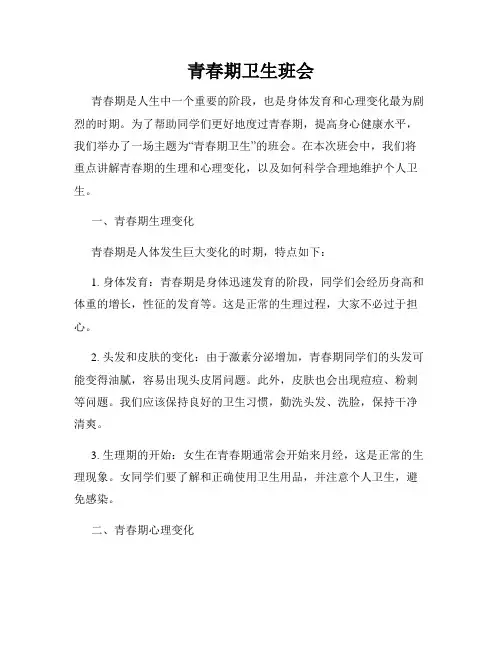 青春期卫生班会

青春期是人生中一个重要的阶段，也是身体发育和心理变化最为剧烈的时期。为了帮助同学们更好地度过青春期，提高身心健康水平，我们举办了一场主题为“青春期卫生”的班会。在本次班会中，我们将重点讲解青春期的生理和心理变化，以及如何科学合理地维护个人卫生。

一、青春期生理变化

青春期是人体发生巨大变化的时期，特点如下：

1. 身体发育：青春期是身体迅速发育的阶段，同学们会经历身高和体重的增长，性征的发育等。这是正常的生理过程，大家不必过于担心。

2. 头发和皮肤的变化：由于激素分泌增加，青春期同学们的头发可能变得油腻，容易出现头皮屑问题。此外，皮肤也会出现痘痘、粉刺等问题。我们应该保持良好的卫生习惯，勤洗头发、洗脸，保持干净清爽。

3. 生理期的开始：女生在青春期通常会开始来月经，这是正常的生理现象。女同学们要了解和正确使用卫生用品，并注意个人卫生，避免感染。

二、青春期心理变化